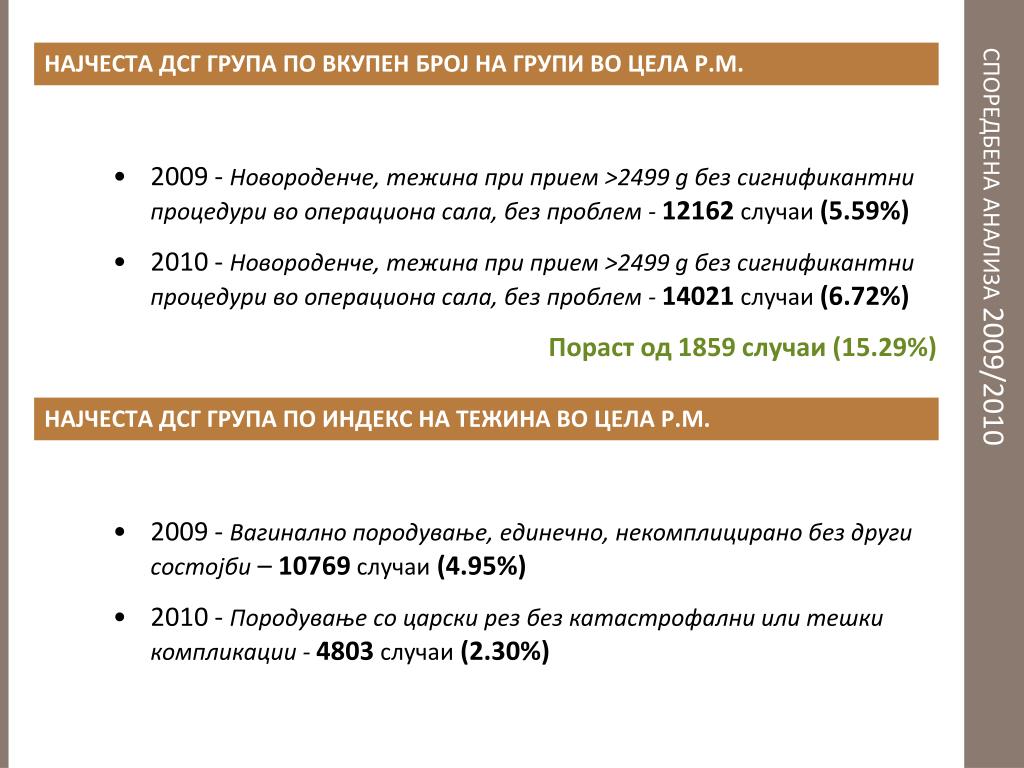 НАЈЧЕСТА ДСГ ГРУПА ПО ВКУПЕН БРОЈ НА ГРУПИ ВО ЦЕЛА Р.М.

• 2009 - Новороденче, тежина при прием >2499 g без сигнификантни процедури во операциона сала, без проблем - 12162 случаи (5.59%)

• 2010 - Новороденче, тежина при прием >2499 g без сигнификантни процедури во операциона сала, без проблем - 14021 случаи (6.72%)

Пораст од 1859 случаи (15.29%)

НАЈЧЕСТА ДСГ ГРУПА ПО ИНДЕКС НА ТЕЖИНА ВО ЦЕЛА Р.М.

• 2009 - Вагинално породување, единечно, некомплицирано без други состојби – 10769 случаи (4.95%)

• 2010 - Породување со царски рез без катастрофални или тешки компликации - 4803 случаи (2.30%)

СПОРЕДБЕНА АНАЛИЗА 2009/2010